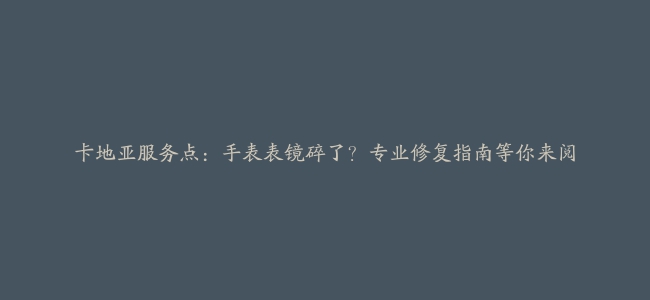 卡地亚服务点：手表表镜碎了？专业修复指南等你来阅